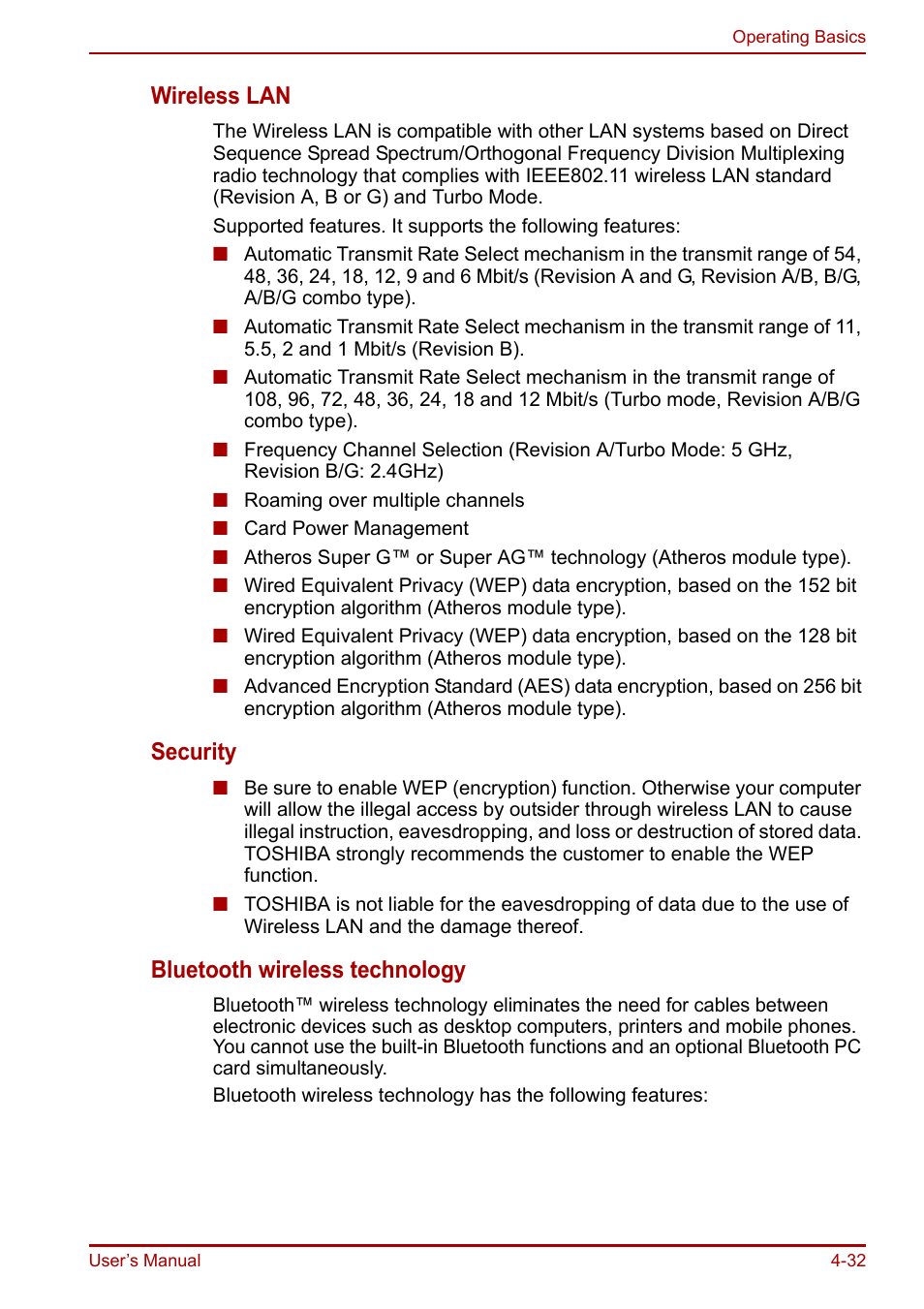 Operating Basics

Wireless LAN

The Wireless LAN is compatible with other LAN systems based on Direct Sequence Spread Spectrum/Orthogonal Frequency Division Multiplexing radio technology that complies with IEEE802.11 wireless LAN standard (Revision A, B or G) and Turbo Mode.

Supported features. It supports the following features:

■ Automatic Transmit Rate Select mechanism in the transmit range of 54, 48, 36, 24, 18, 12, 9 and 6 Mbit/s (Revision A and G, Revision A/B, B/G, A/B/G combo type).

■ Automatic Transmit Rate Select mechanism in the transmit range of 11, 5.5, 2 and 1 Mbit/s (Revision B).

■ Automatic Transmit Rate Select mechanism in the transmit range of 108, 96, 72, 48, 36, 24, 18 and 12 Mbit/s (Turbo mode, Revision A/B/G combo type).

■ Frequency Channel Selection (Revision A/Turbo Mode: 5 GHz, Revision B/G: 2.4GHz)

■ Roaming over multiple channels

■ Card Power Management

■ Atheros Super G™ or Super AG™ technology (Atheros module type).

■ Wired Equivalent Privacy (WEP) data encryption, based on the 152 bit encryption algorithm (Atheros module type).

■ Wired Equivalent Privacy (WEP) data encryption, based on the 128 bit encryption algorithm (Atheros module type).

■ Advanced Encryption Standard (AES) data encryption, based on 256 bit encryption algorithm (Atheros module type).

Security

■ Be sure to enable WEP (encryption) function. Otherwise your computer will allow the illegal access by outsider through wireless LAN to cause illegal instruction, eavesdropping, and loss or destruction of stored data. TOSHIBA strongly recommends the customer to enable the WEP function.

■ TOSHIBA is not liable for the eavesdropping of data due to the use of Wireless LAN and the damage thereof.

Bluetooth wireless technology

Bluetooth™ wireless technology eliminates the need for cables between electronic devices such as desktop computers, printers and mobile phones. You cannot use the built-in Bluetooth functions and an optional Bluetooth PC card simultaneously.

Bluetooth wireless technology has the following features:

User's Manual

4-32